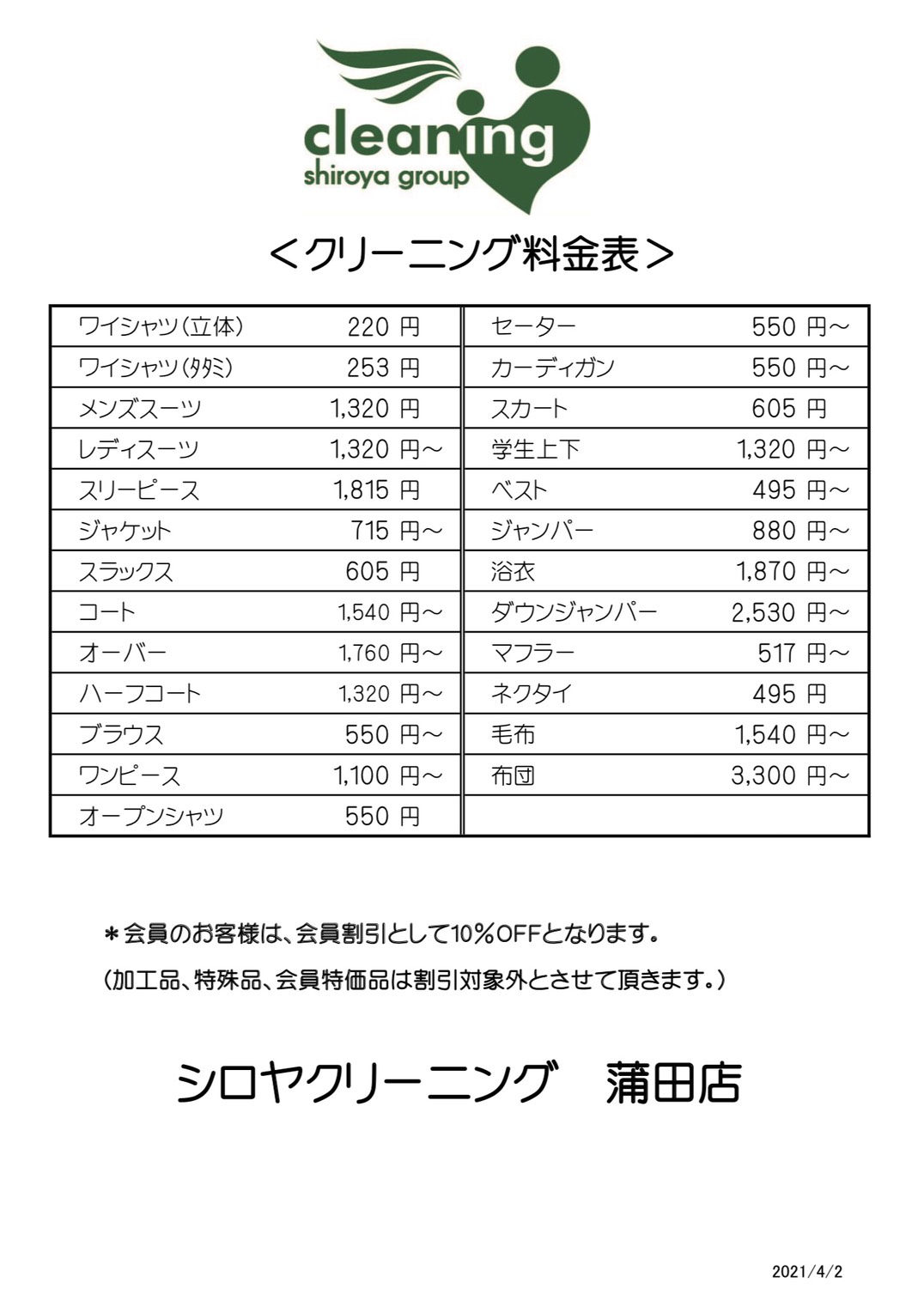 cleaning
shiroya group

＜クリーニング料金表＞

| ワイシャツ（立体） | 220 円 | セーター | 550 円～ |
|---|---|---|---|
| ワイシャツ（タタミ） | 253 円 | カーディガン | 550 円～ |
| メンズスーツ | 1,320 円 | スカート | 605 円 |
| レディスーツ | 1,320 円～ | 学生上下 | 1,320 円～ |
| スリーピース | 1,815 円 | ベスト | 495 円～ |
| ジャケット | 715 円～ | ジャンパー | 880 円～ |
| スラックス | 605 円 | 浴衣 | 1,870 円～ |
| コート | 1,540 円～ | ダウンジャンパー | 2,530 円～ |
| オーバー | 1,760 円～ | マフラー | 517 円～ |
| ハーフコート | 1,320 円～ | ネクタイ | 495 円 |
| ブラウス | 550 円～ | 毛布 | 1,540 円～ |
| ワンピース | 1,100 円～ | 布団 | 3,300 円～ |
| オープンシャツ | 550 円 | | |

＊会員のお客様は、会員割引として10％OFFとなります。
（加工品、特殊品、会員特価品は割引対象外とさせて頂きます。）

シロヤクリーニング　蒲田店

2021/4/2